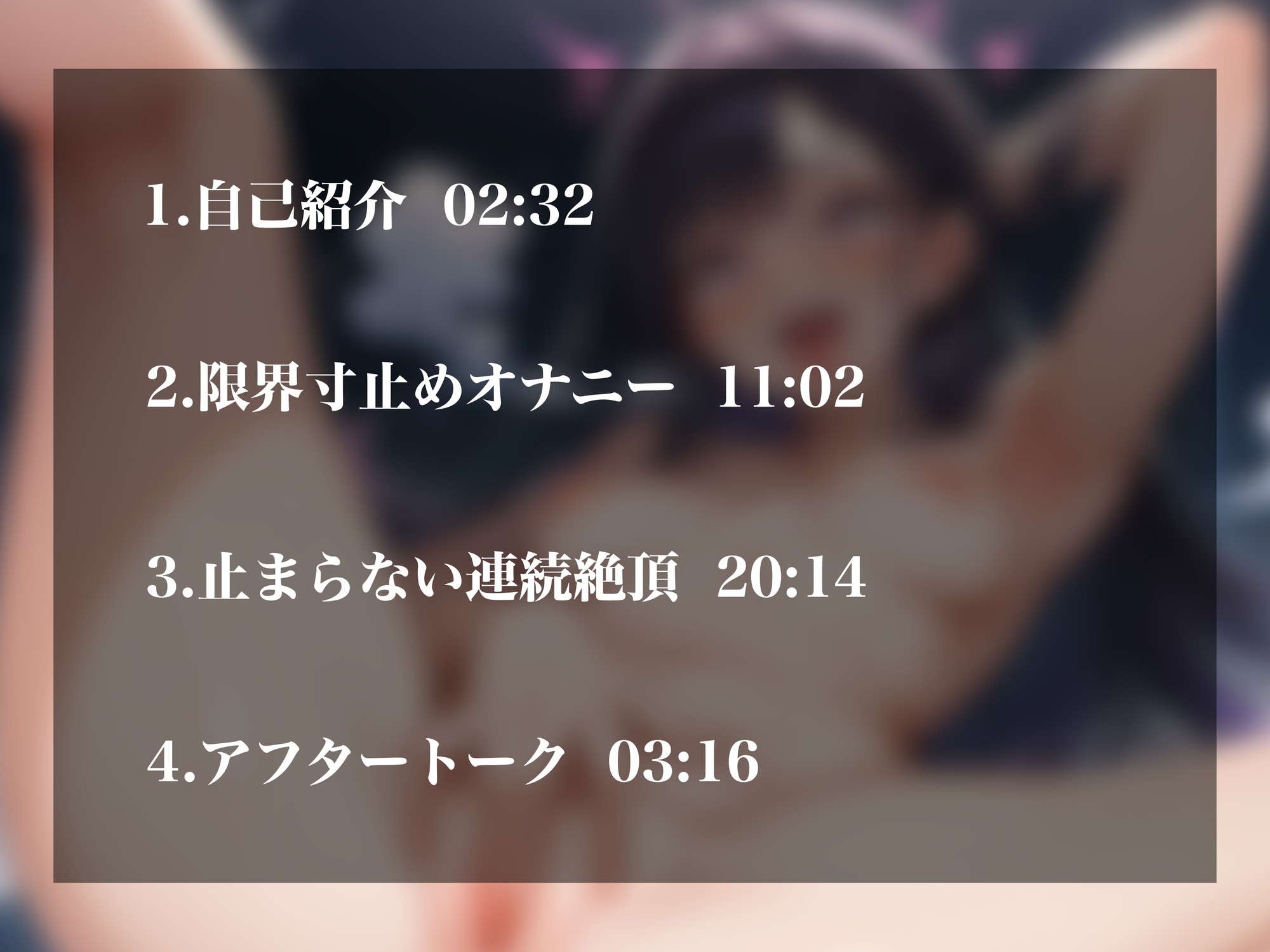 1.自己紹介 02:32

2.限界寸止めオナニー 11:02

3.止まらない連続絶頂 20:14

4.アフタートーク 03:16